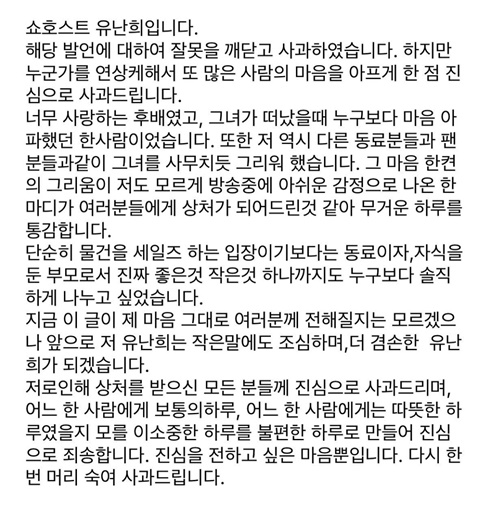 쇼호스트 유난희입니다.
해당 발언에 대하여 잘못을 깨닫고 사과하였습니다. 하지만 누군가를 연상케해서 또 많은 사람의 마음을 아프게 한 점 진심으로 사과드립니다.
너무 사랑하는 후배였고, 그녀가 떠났을때 누구보다 마음 아파했던 한사람이었습니다. 또한 저 역시 다른 동료분들과 팬분들과같이 그녀를 사무치듯 그리워 했습니다. 그 마음 한켠의 그리움이 저도 모르게 방송중에 아쉬운 감정으로 나온 한마디가 여러분들에게 상처가 되어드린것 같아 무거운 하루를 통감합니다.
단순히 물건을 세일즈 하는 입장이기보다는 동료이자,자식을 둔 부모로서 진짜 좋은것 작은것 하나까지도 누구보다 솔직하게 나누고 싶었습니다.
지금 이 글이 제 마음 그대로 여러분께 전해질지는 모르겠으나 앞으로 저 유난희는 작은말에도 조심하며,더 겸손한 유난희가 되겠습니다.
저로인해 상처를 받으신 모든 분들께 진심으로 사과드리며, 어느 한 사람에게 보통의하루, 어느 한 사람에게는 따뜻한 하루였을지 모를 이소중한 하루를 불편한 하루로 만들어 진심으로 죄송합니다. 진심을 전하고 싶은 마음뿐입니다. 다시 한번 머리 숙여 사과드립니다.